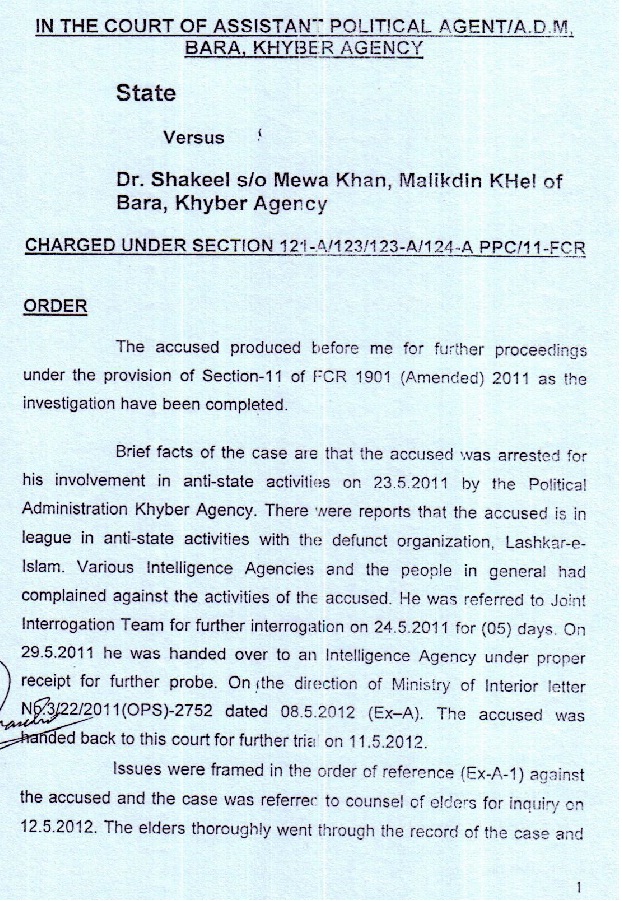 IN THE COURT OF ASSISTANT POLITICAL AGENT/A.D.M, BARA, KHYBER AGENCY

State

Versus

Dr. Shakeel s/o Mewa Khan, Malikdin KHel of Bara, Khyber Agency

CHARGED UNDER SECTION 121-A/123/123-A/124-A PPC/11-FCR

ORDER

The accused produced before me for further proceedings under the provision of Section-11 of FCR 1901 (Amended) 2011 as the investigation have been completed.

Brief facts of the case are that the accused was arrested for his involvement in anti-state activities on 23.5.2011 by the Political Administration Khyber Agency. There were reports that the accused is in league in anti-state activities with the defunct organization, Lashkar-e-Islam. Various Intelligence Agencies and the people in general had complained against the activities of the accused. He was referred to Joint Interrogation Team for further interrogation on 24.5.2011 for (05) days. On 29.5.2011 he was handed over to an Intelligence Agency under proper receipt for further probe. On the direction of Ministry of Interior letter No.3/22/2011(OPS)-2752 dated 08.5.2012 (Ex–A). The accused was handed back to this court for further trial on 11.5.2012.

Issues were framed in the order of reference (Ex-A-1) against the accused and the case was referred to counsel of elders for inquiry on 12.5.2012. The elders thoroughly went through the record of the case and

1